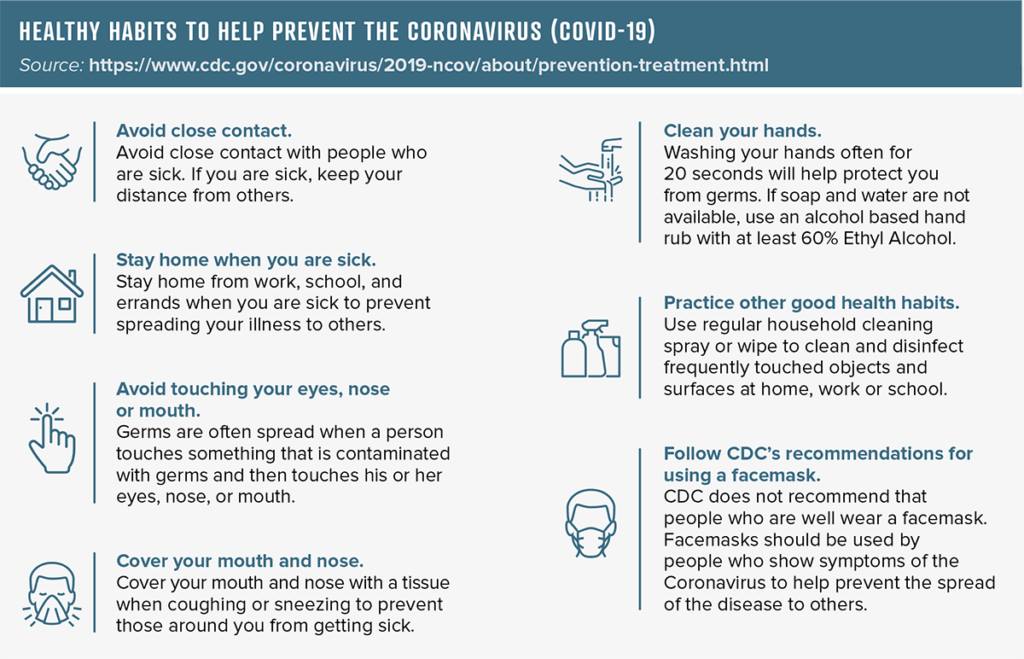 HEALTHY HABITS TO HELP PREVENT THE CORONAVIRUS (COVID-19)
Source: https://www.cdc.gov/coronavirus/2019-ncov/about/prevention-treatment.html

Avoid close contact.
Avoid close contact with people who are sick. If you are sick, keep your distance from others.

Stay home when you are sick.
Stay home from work, school, and errands when you are sick to prevent spreading your illness to others.

Avoid touching your eyes, nose or mouth.
Germs are often spread when a person touches something that is contaminated with germs and then touches his or her eyes, nose, or mouth.

Cover your mouth and nose.
Cover your mouth and nose with a tissue when coughing or sneezing to prevent those around you from getting sick.

Clean your hands.
Washing your hands often for 20 seconds will help protect you from germs. If soap and water are not available, use an alcohol based hand rub with at least 60% Ethyl Alcohol.

Practice other good health habits.
Use regular household cleaning spray or wipe to clean and disinfect frequently touched objects and surfaces at home, work or school.

Follow CDC's recommendations for using a facemask.
CDC does not recommend that people who are well wear a facemask. Facemasks should be used by people who show symptoms of the Coronavirus to help prevent the spread of the disease to others.